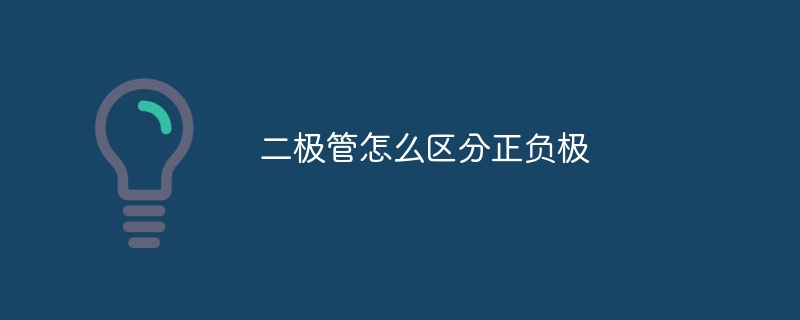 二极管怎么区分正负极